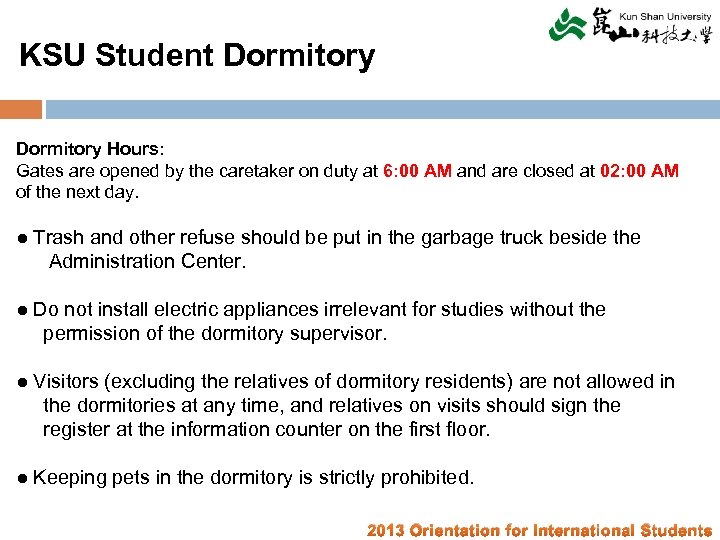 Kun Shan University
崑山科技大學

KSU Student Dormitory

Dormitory Hours:
Gates are opened by the caretaker on duty at 6:00 AM and are closed at 02:00 AM of the next day.

● Trash and other refuse should be put in the garbage truck beside the Administration Center.

● Do not install electric appliances irrelevant for studies without the permission of the dormitory supervisor.

● Visitors (excluding the relatives of dormitory residents) are not allowed in the dormitories at any time, and relatives on visits should sign the register at the information counter on the first floor.

● Keeping pets in the dormitory is strictly prohibited.

2013 Orientation for International Students